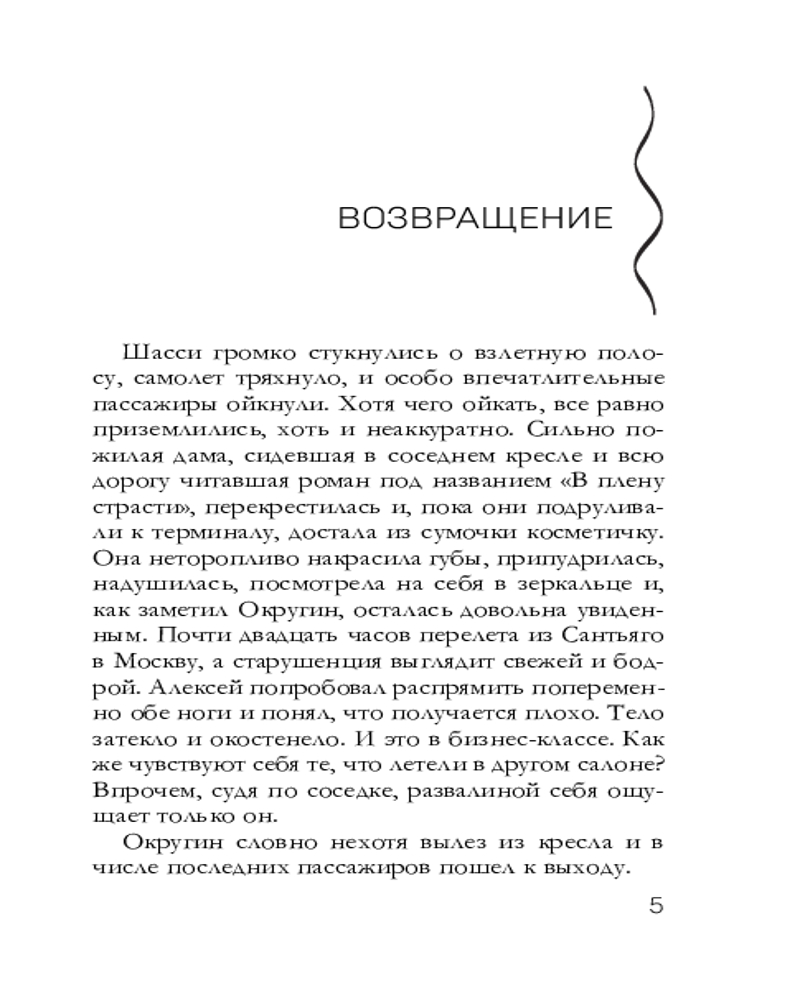 ВОЗВРАЩЕНИЕ

Шасси громко стукнулись о взлетную полосу, самолет тряхнуло, и особо впечатлительные пассажиры ойкнули. Хотя чего ойкать, все равно приземлились, хоть и неаккуратно. Сильно пожилая дама, сидевшая в соседнем кресле и всю дорогу читавшая роман под названием «В плену страсти», перекрестилась и, пока они подруливали к терминалу, достала из сумочки косметичку. Она неторопливо накрасила губы, припудрилась, надушилась, посмотрела на себя в зеркальце и, как заметил Округин, осталась довольна увиденным. Почти двадцать часов перелета из Сантьяго в Москву, а старушенция выглядит свежей и бодрой. Алексей попробовал распрямить попеременно обе ноги и понял, что получается плохо. Тело затекло и окостенело. И это в бизнес-классе. Как же чувствуют себя те, что летели в другом салоне? Впрочем, судя по соседке, развалиной себя ощущает только он.

Округин словно нехотя вылез из кресла и в числе последних пассажиров пошел к выходу.

5